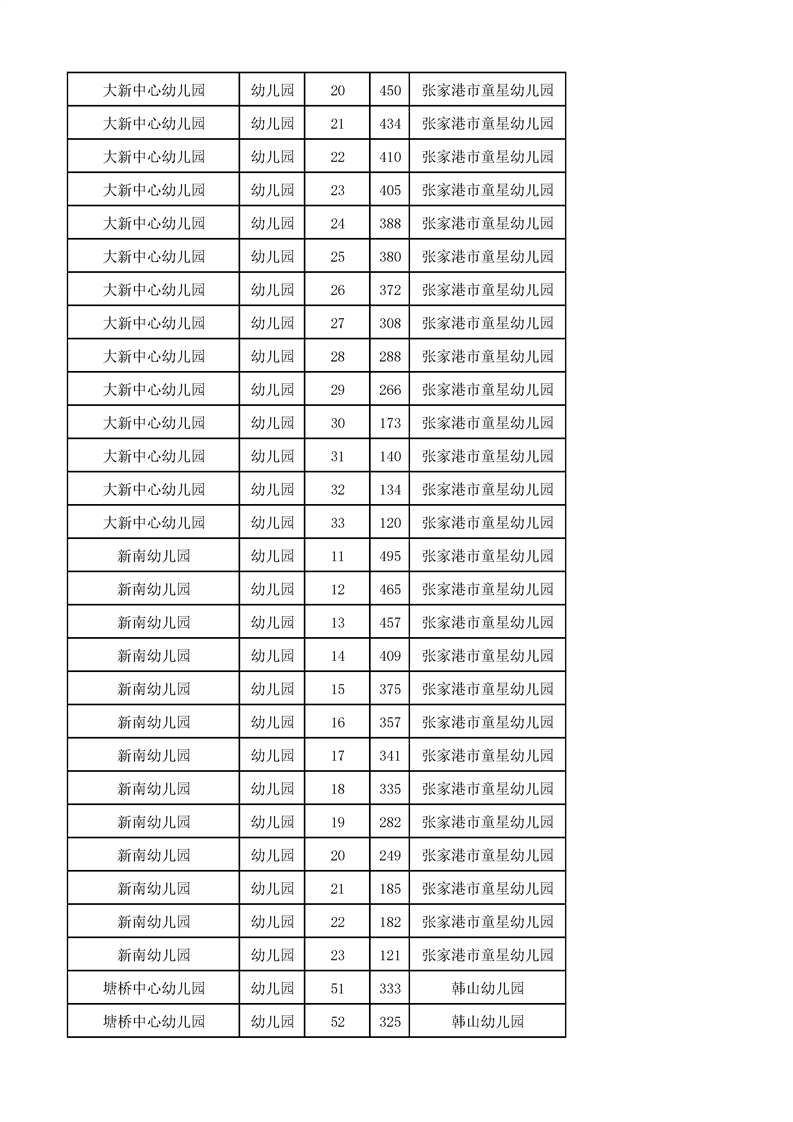 | 大新中心幼儿园 | 幼儿园 | 20 | 450 | 张家港市童星幼儿园 |
|---|---|---|---|---|
| 大新中心幼儿园 | 幼儿园 | 21 | 434 | 张家港市童星幼儿园 |
| 大新中心幼儿园 | 幼儿园 | 22 | 410 | 张家港市童星幼儿园 |
| 大新中心幼儿园 | 幼儿园 | 23 | 405 | 张家港市童星幼儿园 |
| 大新中心幼儿园 | 幼儿园 | 24 | 388 | 张家港市童星幼儿园 |
| 大新中心幼儿园 | 幼儿园 | 25 | 380 | 张家港市童星幼儿园 |
| 大新中心幼儿园 | 幼儿园 | 26 | 372 | 张家港市童星幼儿园 |
| 大新中心幼儿园 | 幼儿园 | 27 | 308 | 张家港市童星幼儿园 |
| 大新中心幼儿园 | 幼儿园 | 28 | 288 | 张家港市童星幼儿园 |
| 大新中心幼儿园 | 幼儿园 | 29 | 266 | 张家港市童星幼儿园 |
| 大新中心幼儿园 | 幼儿园 | 30 | 173 | 张家港市童星幼儿园 |
| 大新中心幼儿园 | 幼儿园 | 31 | 140 | 张家港市童星幼儿园 |
| 大新中心幼儿园 | 幼儿园 | 32 | 134 | 张家港市童星幼儿园 |
| 大新中心幼儿园 | 幼儿园 | 33 | 120 | 张家港市童星幼儿园 |
| 新南幼儿园 | 幼儿园 | 11 | 495 | 张家港市童星幼儿园 |
| 新南幼儿园 | 幼儿园 | 12 | 465 | 张家港市童星幼儿园 |
| 新南幼儿园 | 幼儿园 | 13 | 457 | 张家港市童星幼儿园 |
| 新南幼儿园 | 幼儿园 | 14 | 409 | 张家港市童星幼儿园 |
| 新南幼儿园 | 幼儿园 | 15 | 375 | 张家港市童星幼儿园 |
| 新南幼儿园 | 幼儿园 | 16 | 357 | 张家港市童星幼儿园 |
| 新南幼儿园 | 幼儿园 | 17 | 341 | 张家港市童星幼儿园 |
| 新南幼儿园 | 幼儿园 | 18 | 335 | 张家港市童星幼儿园 |
| 新南幼儿园 | 幼儿园 | 19 | 282 | 张家港市童星幼儿园 |
| 新南幼儿园 | 幼儿园 | 20 | 249 | 张家港市童星幼儿园 |
| 新南幼儿园 | 幼儿园 | 21 | 185 | 张家港市童星幼儿园 |
| 新南幼儿园 | 幼儿园 | 22 | 182 | 张家港市童星幼儿园 |
| 新南幼儿园 | 幼儿园 | 23 | 121 | 张家港市童星幼儿园 |
| 塘桥中心幼儿园 | 幼儿园 | 51 | 333 | 韩山幼儿园 |
| 塘桥中心幼儿园 | 幼儿园 | 52 | 325 | 韩山幼儿园 |